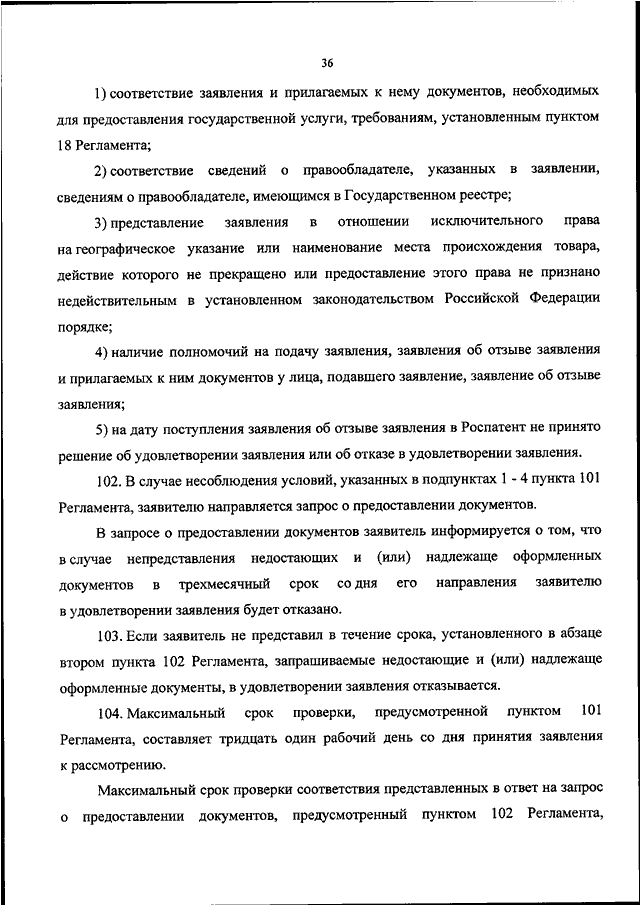 36

1) соответствие заявления и прилагаемых к нему документов, необходимых для предоставления государственной услуги, требованиям, установленным пунктом 18 Регламента;

2) соответствие сведений о правообладателе, указанных в заявлении, сведениям о правообладателе, имеющимся в Государственном реестре;

3) представление заявления в отношении исключительного права на географическое указание или наименование места происхождения товара, действие которого не прекращено или предоставление этого права не признано недействительным в установленном законодательством Российской Федерации порядке;

4) наличие полномочий на подачу заявления, заявления об отзыве заявления и прилагаемых к ним документов у лица, подавшего заявление, заявление об отзыве заявления;

5) на дату поступления заявления об отзыве заявления в Роспатент не принято решение об удовлетворении заявления или об отказе в удовлетворении заявления.

102. В случае несоблюдения условий, указанных в подпунктах 1 - 4 пункта 101 Регламента, заявителю направляется запрос о предоставлении документов.

В запросе о предоставлении документов заявитель информируется о том, что в случае непредставления недостающих и (или) надлежаще оформленных документов в трехмесячный срок со дня его направления заявителю в удовлетворении заявления будет отказано.

103. Если заявитель не представил в течение срока, установленного в абзаце втором пункта 102 Регламента, запрашиваемые недостающие и (или) надлежаще оформленные документы, в удовлетворении заявления отказывается.

104. Максимальный срок проверки, предусмотренной пунктом 101 Регламента, составляет тридцать один рабочий день со дня принятия заявления к рассмотрению.

Максимальный срок проверки соответствия представленных в ответ на запрос о предоставлении документов, предусмотренный пунктом 102 Регламента,